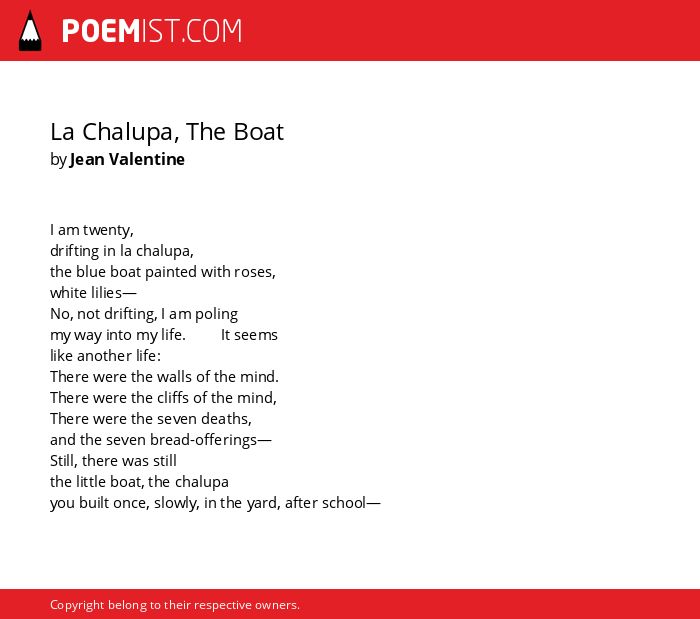 POEMIST.COM

La Chalupa, The Boat
by Jean Valentine

I am twenty,
drifting in la chalupa,
the blue boat painted with roses,
white lilies—
No, not drifting, I am poling
my way into my life.         It seems
like another life:
There were the walls of the mind.
There were the cliffs of the mind,
There were the seven deaths,
and the seven bread-offerings—
Still, there was still
the little boat, the chalupa
you built once, slowly, in the yard, after school—

Copyright belong to their respective owners.